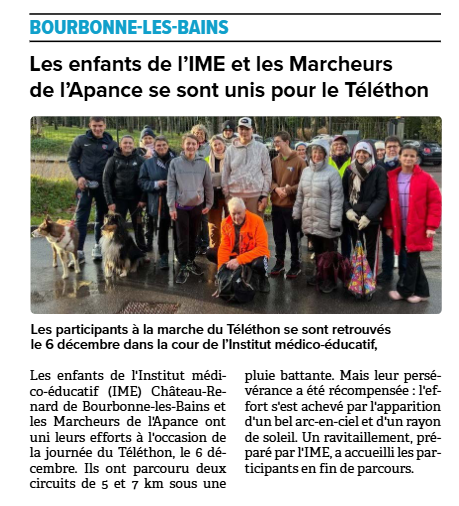 BOURBONNE-LES-BAINS

Les enfants de l'IME et les Marcheurs de l'Apance se sont unis pour le Téléthon

Les participants à la marche du Téléthon se sont retrouvés le 6 décembre dans la cour de l'Institut médico-éducatif,

Les enfants de l'Institut médico-éducatif (IME) Château-Renard de Bourbonne-les-Bains et les Marcheurs de l'Apance ont uni leurs efforts à l'occasion de la journée du Téléthon, le 6 décembre. Ils ont parcouru deux circuits de 5 et 7 km sous une pluie battante. Mais leur persévérance a été récompensée : l'effort s'est achevé par l'apparition d'un bel arc-en-ciel et d'un rayon de soleil. Un ravitaillement, préparé par l'IME, a accueilli les participants en fin de parcours.